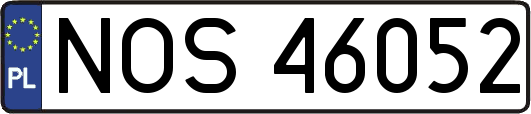 PL
NOS 46052